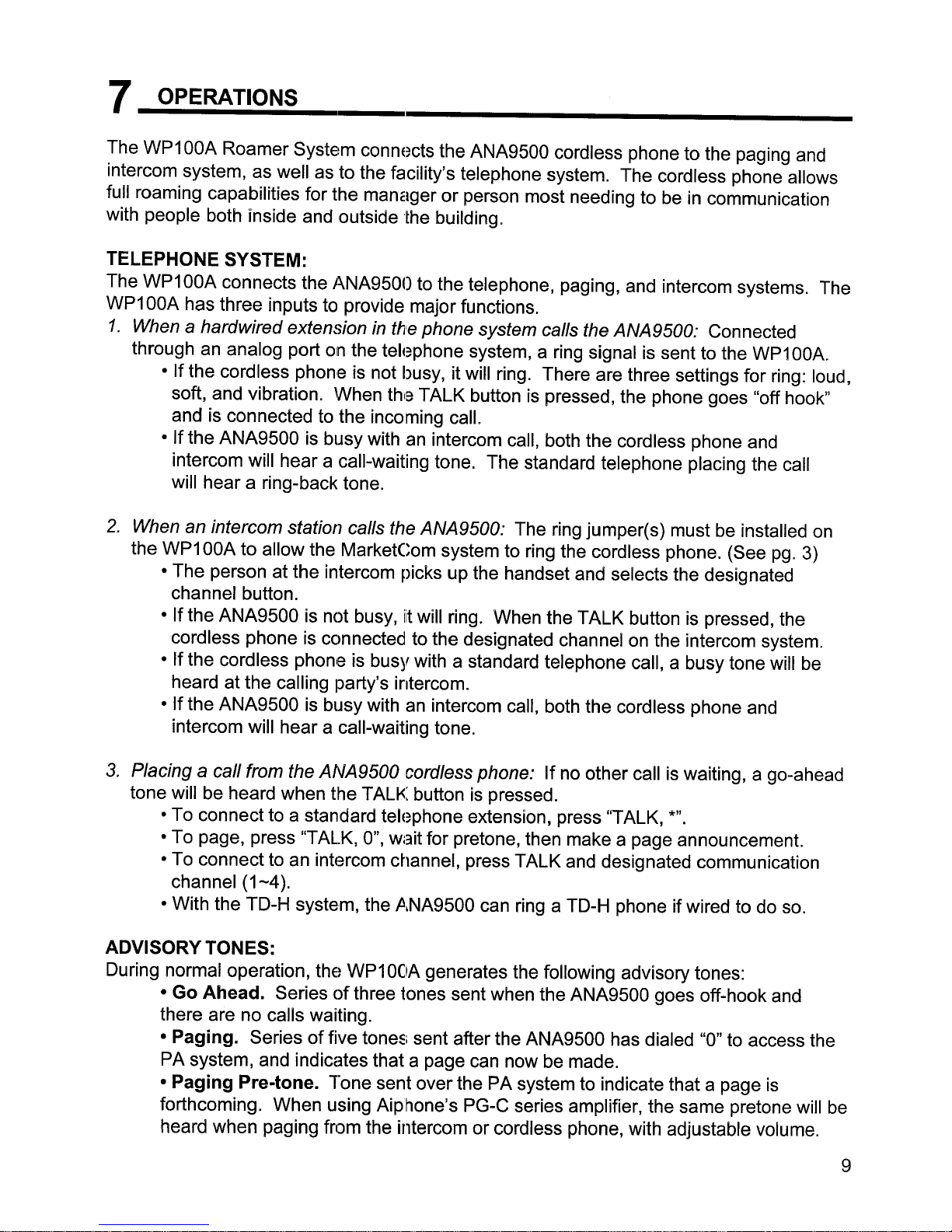 7 OPERATIONS

The WP100A Roamer System connects the ANA9500 cordless phone to the paging and intercom system, as well as to the facility's telephone system. The cordless phone allows full roaming capabilities for the manager or person most needing to be in communication with people both inside and outside the building.

TELEPHONE SYSTEM:
The WP100A connects the ANA9500 to the telephone, paging, and intercom systems. The WP100A has three inputs to provide major functions.

1. When a hardwired extension in the phone system calls the ANA9500: Connected through an analog port on the telephone system, a ring signal is sent to the WP100A.
• If the cordless phone is not busy, it will ring. There are three settings for ring: loud, soft, and vibration. When the TALK button is pressed, the phone goes "off hook" and is connected to the incoming call.
• If the ANA9500 is busy with an intercom call, both the cordless phone and intercom will hear a call-waiting tone. The standard telephone placing the call will hear a ring-back tone.

2. When an intercom station calls the ANA9500: The ring jumper(s) must be installed on the WP100A to allow the MarketCom system to ring the cordless phone. (See pg. 3)
• The person at the intercom picks up the handset and selects the designated channel button.
• If the ANA9500 is not busy, it will ring. When the TALK button is pressed, the cordless phone is connected to the designated channel on the intercom system.
• If the cordless phone is busy with a standard telephone call, a busy tone will be heard at the calling party's intercom.
• If the ANA9500 is busy with an intercom call, both the cordless phone and intercom will hear a call-waiting tone.

3. Placing a call from the ANA9500 cordless phone: If no other call is waiting, a go-ahead tone will be heard when the TALK button is pressed.
• To connect to a standard telephone extension, press "TALK, *".
• To page, press "TALK, 0", wait for pretone, then make a page announcement.
• To connect to an intercom channel, press TALK and designated communication channel (1~4).
• With the TD-H system, the ANA9500 can ring a TD-H phone if wired to do so.

ADVISORY TONES:
During normal operation, the WP100A generates the following advisory tones:
• Go Ahead. Series of three tones sent when the ANA9500 goes off-hook and there are no calls waiting.
• Paging. Series of five tones sent after the ANA9500 has dialed "0" to access the PA system, and indicates that a page can now be made.
• Paging Pre-tone. Tone sent over the PA system to indicate that a page is forthcoming. When using Aiphone's PG-C series amplifier, the same pretone will be heard when paging from the intercom or cordless phone, with adjustable volume.

9